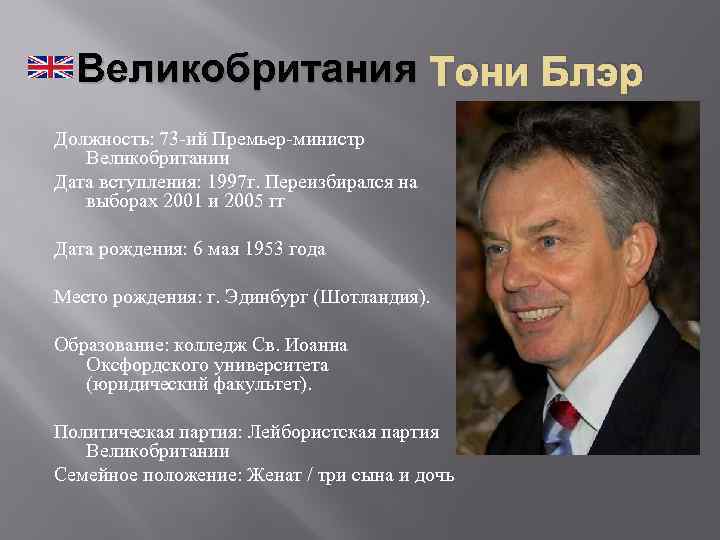 Великобритания Тони Блэр

Должность: 73-ий Премьер-министр Великобритании

Дата вступления: 1997г. Переизбирался на выборах 2001 и 2005 гг

Дата рождения: 6 мая 1953 года

Место рождения: г. Эдинбург (Шотландия).

Образование: колледж Св. Иоанна Оксфордского университета (юридический факультет).

Политическая партия: Лейбористская партия Великобритании

Семейное положение: Женат / три сына и дочь